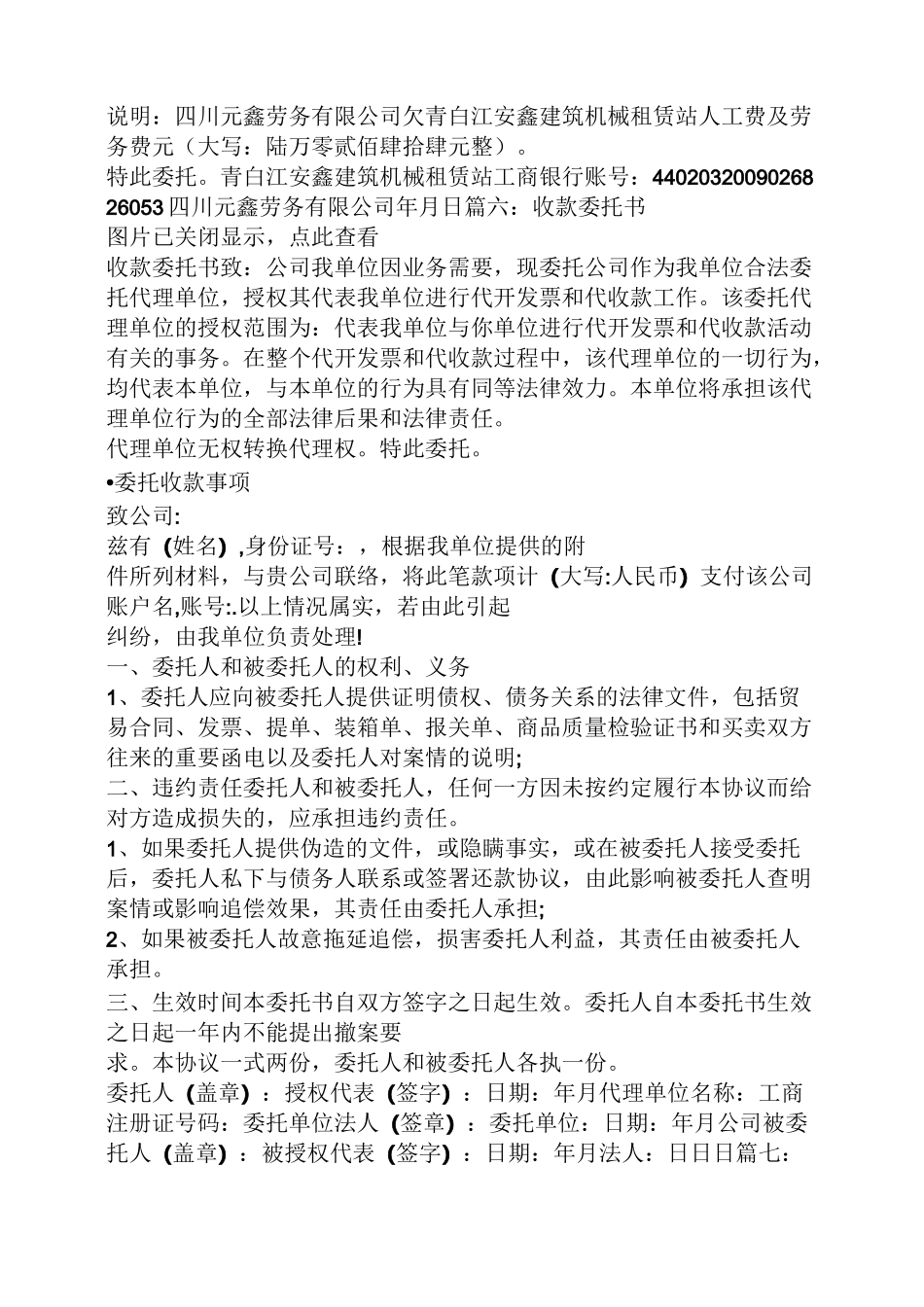 说明：四川元鑫劳务有限公司欠青白江安鑫建筑机械租赁站人工费及劳务费元（大写：陆万零贰佰肆拾肆元整）。
特此委托。青白江安鑫建筑机械租赁站工商银行账号：4402032009026826053 四川元鑫劳务有限公司年月日篇六：收款委托书
图片已关闭显示，点此查看
收款委托书致：公司我单位因业务需要，现委托公司作为我单位合法委托代理单位，授权其代表我单位进行代开发票和代收款工作。该委托代理单位的授权范围为：代表我单位与你单位进行代开发票和代收款活动有关的事务。在整个代开发票和代收款过程中，该代理单位的一切行为，均代表本单位，与本单位的行为具有同等法律效力。本单位将承担该代理单位行为的全部法律后果和法律责任。
代理单位无权转换代理权。特此委托。
•委托收款事项
致公司:
兹有（姓名），身份证号：，根据我单位提供的附件所列材料，与贵公司联络，将此笔款项计（大写:人民币）支付该公司账户名,账号:.以上情况属实，若由此引起纠纷，由我单位负责处理!
一、委托人和被委托人的权利、义务
1、委托人应向被委托人提供证明债权、债务关系的法律文件，包括贸易合同、发票、提单、装箱单、报关单、商品质量检验证书和买卖双方往来的重要函电以及委托人对案情的说明;
二、违约责任委托人和被委托人，任何一方因未按约定履行本协议而给对方造成损失的，应承担违约责任。
1、如果委托人提供伪造的文件，或隐瞒事实，或在被委托人接受委托后，委托人私下与债务人联系或签署还款协议，由此影响被委托人查明案情或影响追偿效果，其责任由委托人承担;
2、如果被委托人故意拖延追偿，损害委托人利益，其责任由被委托人承担。
三、生效时间本委托书自双方签字之日起生效。委托人自本委托书生效之日起一年内不能提出撤案要求。本协议一式两份，委托人和被委托人各执一份。
委托人（盖章）：授权代表（签字）：日期：年月代理单位名称：工商注册证号码：委托单位法人（签章）：委托单位：日期：年月公司被委托人（盖章）：被授权代表（签字）：日期：年月法人：日日日篇七：